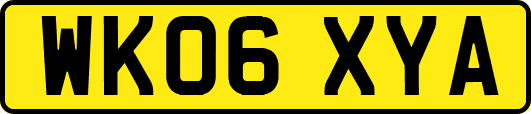 WK06 XYA